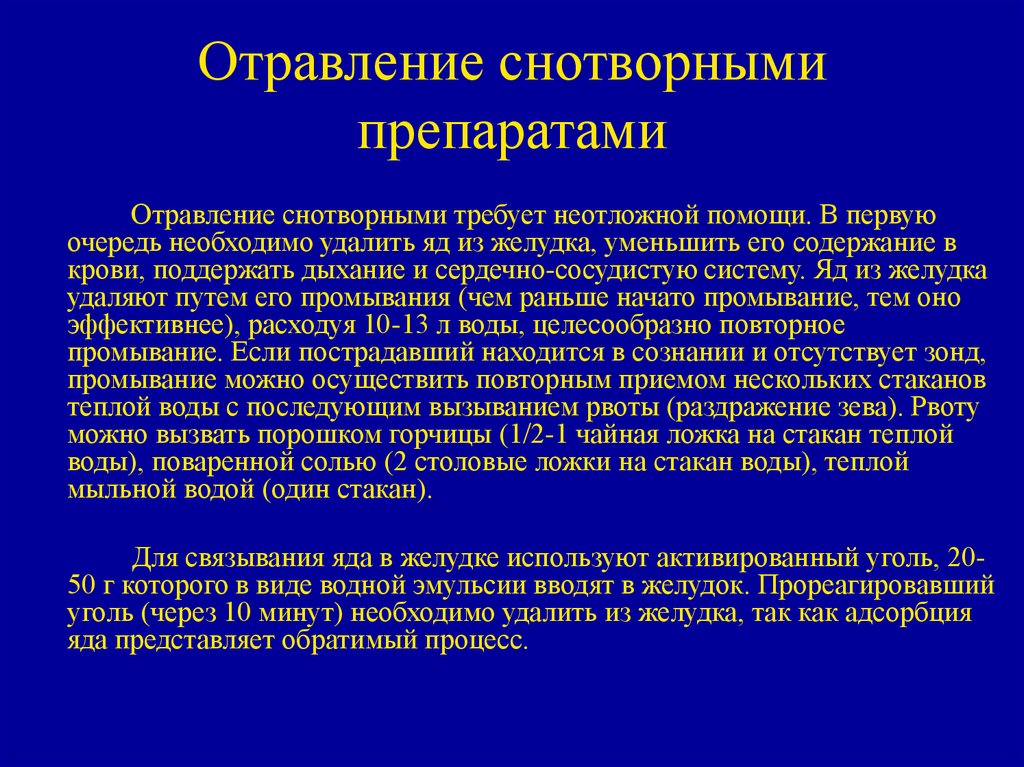 Отравление снотворными препаратами

Отравление снотворными требует неотложной помощи. В первую очередь необходимо удалить яд из желудка, уменьшить его содержание в крови, поддержать дыхание и сердечно-сосудистую систему. Яд из желудка удаляют путем его промывания (чем раньше начато промывание, тем оно эффективнее), расходуя 10-13 л воды, целесообразно повторное промывание. Если пострадавший находится в сознании и отсутствует зонд, промывание можно осуществить повторным приемом нескольких стаканов теплой воды с последующим вызыванием рвоты (раздражение зева). Рвоту можно вызвать порошком горчицы (1/2-1 чайная ложка на стакан теплой воды), поваренной солью (2 столовые ложки на стакан воды), теплой мыльной водой (один стакан).

Для связывания яда в желудке используют активированный уголь, 20-50 г которого в виде водной эмульсии вводят в желудок. Прореагировавший уголь (через 10 минут) необходимо удалить из желудка, так как адсорбция яда представляет обратимый процесс.